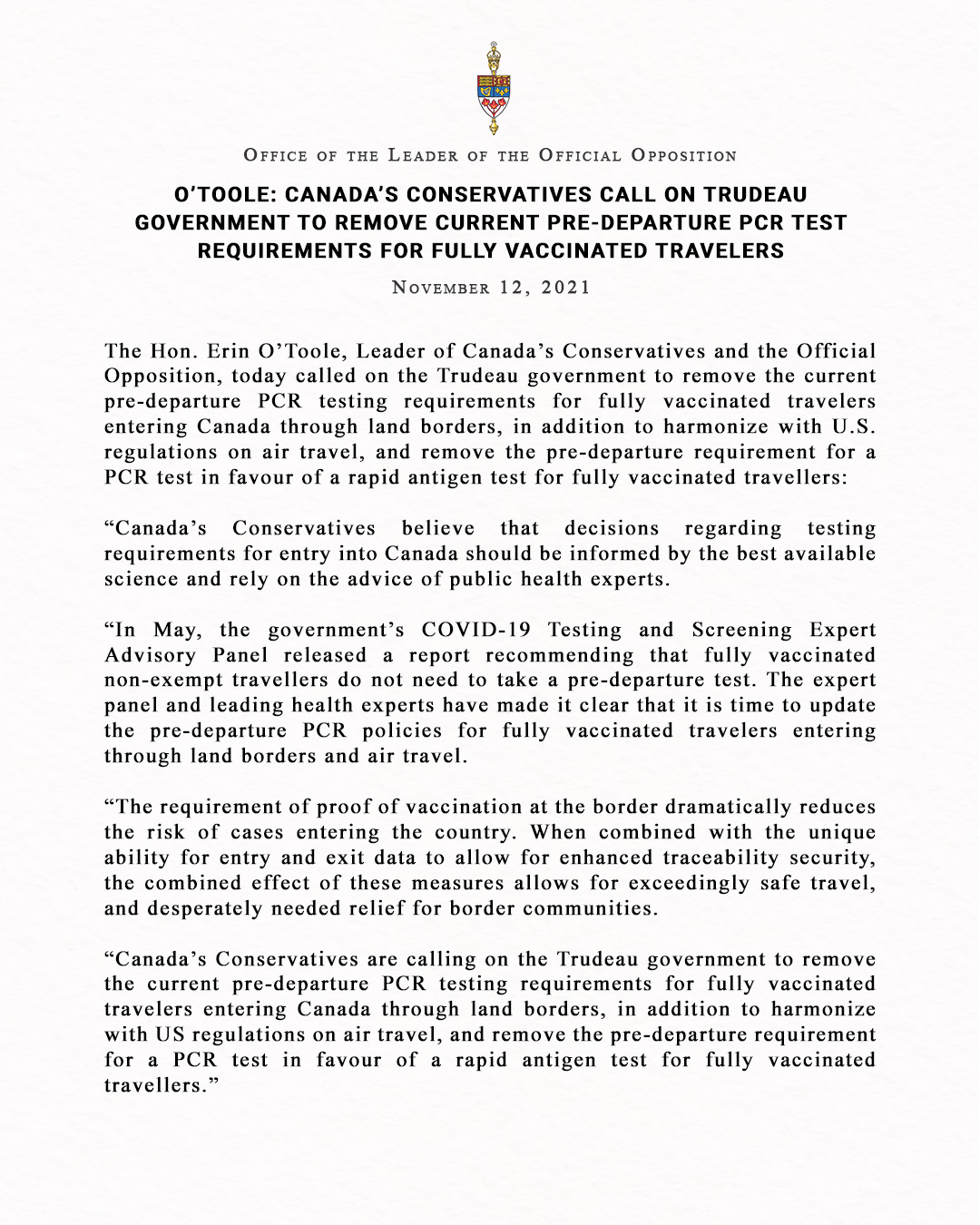 Office of the Leader of the Official Opposition

O'TOOLE: CANADA'S CONSERVATIVES CALL ON TRUDEAU GOVERNMENT TO REMOVE CURRENT PRE-DEPARTURE PCR TEST REQUIREMENTS FOR FULLY VACCINATED TRAVELERS

November 12, 2021

The Hon. Erin O'Toole, Leader of Canada's Conservatives and the Official Opposition, today called on the Trudeau government to remove the current pre-departure PCR testing requirements for fully vaccinated travelers entering Canada through land borders, in addition to harmonize with U.S. regulations on air travel, and remove the pre-departure requirement for a PCR test in favour of a rapid antigen test for fully vaccinated travellers:

"Canada's Conservatives believe that decisions regarding testing requirements for entry into Canada should be informed by the best available science and rely on the advice of public health experts.

"In May, the government's COVID-19 Testing and Screening Expert Advisory Panel released a report recommending that fully vaccinated non-exempt travellers do not need to take a pre-departure test. The expert panel and leading health experts have made it clear that it is time to update the pre-departure PCR policies for fully vaccinated travelers entering through land borders and air travel.

"The requirement of proof of vaccination at the border dramatically reduces the risk of cases entering the country. When combined with the unique ability for entry and exit data to allow for enhanced traceability security, the combined effect of these measures allows for exceedingly safe travel, and desperately needed relief for border communities.

"Canada's Conservatives are calling on the Trudeau government to remove the current pre-departure PCR testing requirements for fully vaccinated travelers entering Canada through land borders, in addition to harmonize with US regulations on air travel, and remove the pre-departure requirement for a PCR test in favour of a rapid antigen test for fully vaccinated travellers."